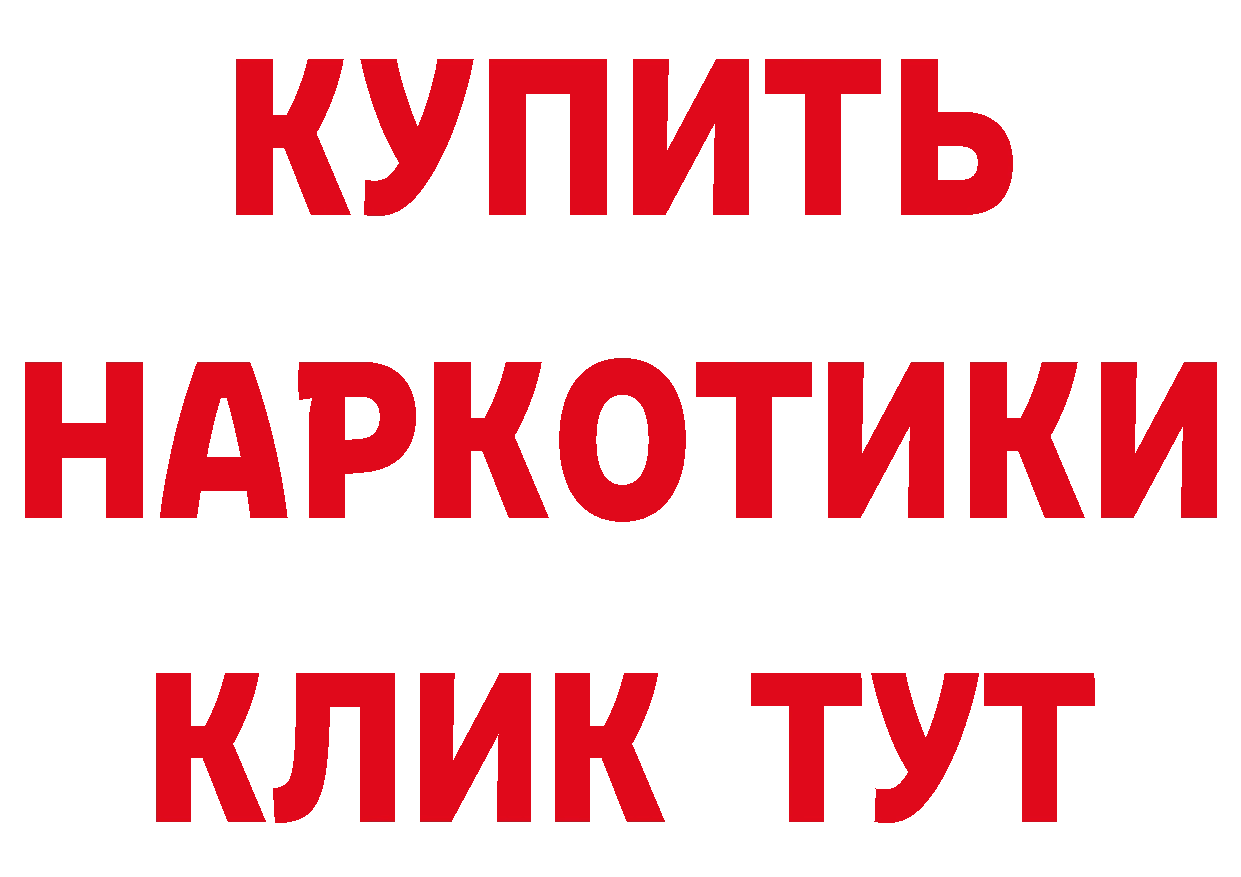 КУПИТЬ НАРКОТИКИ КЛИК ТУТ